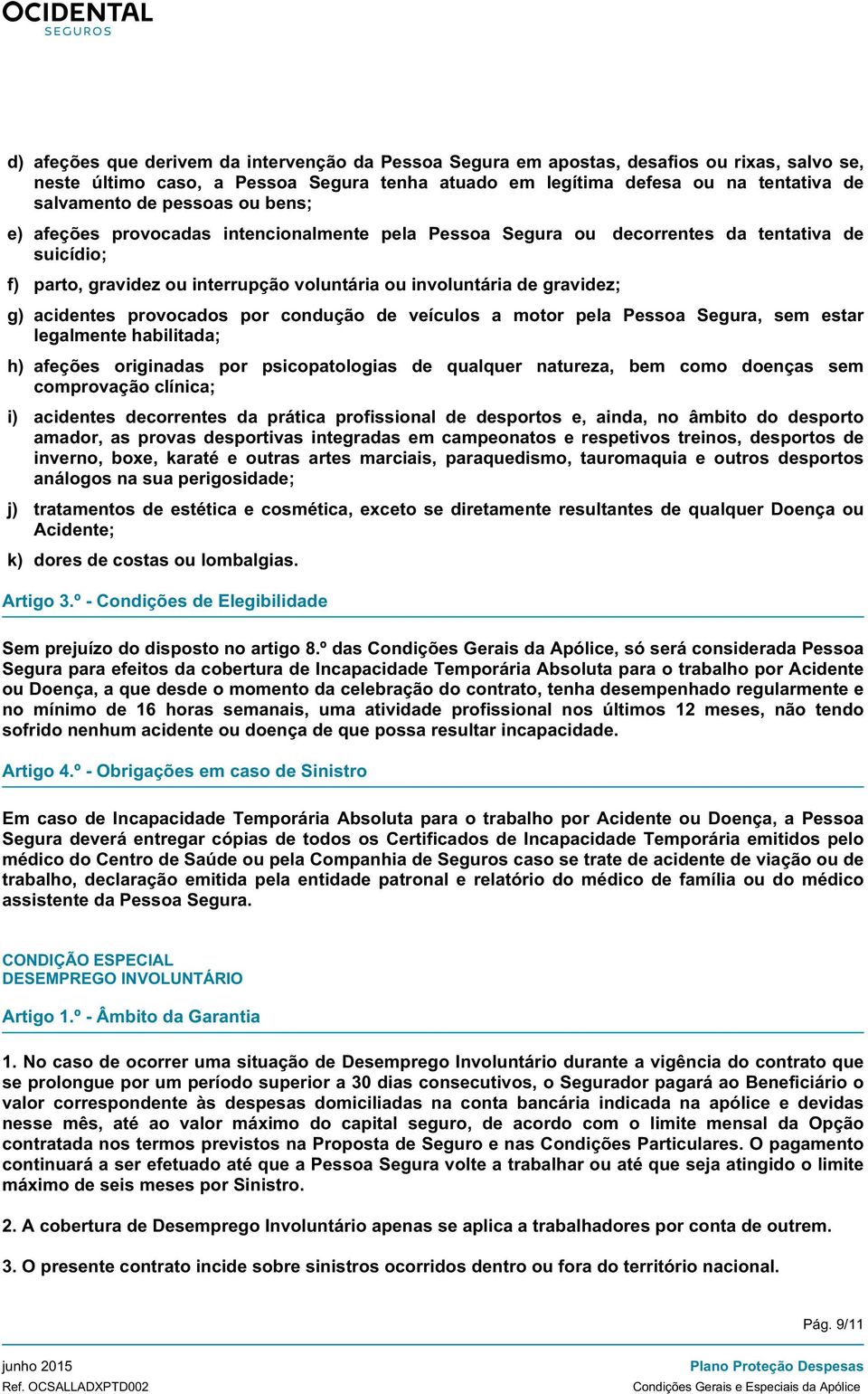 OCIDENTAL
SEGUROS

d) afeções que derivem da intervenção da Pessoa Segura em apostas, desafios ou rixas, salvo se, neste último caso, a Pessoa Segura tenha atuado em legítima defesa ou na tentativa de salvamento de pessoas ou bens;

e) afeções provocadas intencionalmente pela Pessoa Segura ou decorrentes da tentativa de suicídio;

f) parto, gravidez ou interrupção voluntária ou involuntária de gravidez;

g) acidentes provocados por condução de veículos a motor pela Pessoa Segura, sem estar legalmente habilitada;

h) afeções originadas por psicopatologias de qualquer natureza, bem como doenças sem comprovação clínica;

i) acidentes decorrentes da prática profissional de desportos e, ainda, no âmbito do desporto amador, as provas desportivas integradas em campeonatos e respetivos treinos, desportos de inverno, boxe, karaté e outras artes marciais, paraquedismo, tauromaquia e outros desportos análogos na sua perigosidade;

j) tratamentos de estética e cosmética, exceto se diretamente resultantes de qualquer Doença ou Acidente;

k) dores de costas ou lombalgias.

Artigo 3.º - Condições de Elegibilidade

Sem prejuízo do disposto no artigo 8.º das Condições Gerais da Apólice, só será considerada Pessoa Segura para efeitos da cobertura de Incapacidade Temporária Absoluta para o trabalho por Acidente ou Doença, a que desde o momento da celebração do contrato, tenha desempenhado regularmente e no mínimo de 16 horas semanais, uma atividade profissional nos últimos 12 meses, não tendo sofrido nenhum acidente ou doença de que possa resultar incapacidade.

Artigo 4.º - Obrigações em caso de Sinistro

Em caso de Incapacidade Temporária Absoluta para o trabalho por Acidente ou Doença, a Pessoa Segura deverá entregar cópias de todos os Certificados de Incapacidade Temporária emitidos pelo médico do Centro de Saúde ou pela Companhia de Seguros caso se trate de acidente de viação ou de trabalho, declaração emitida pela entidade patronal e relatório do médico de família ou do médico assistente da Pessoa Segura.

CONDIÇÃO ESPECIAL
DESEMPREGO INVOLUNTÁRIO

Artigo 1.º - Âmbito da Garantia

1. No caso de ocorrer uma situação de Desemprego Involuntário durante a vigência do contrato que se prolongue por um período superior a 30 dias consecutivos, o Segurador pagará ao Beneficiário o valor correspondente às despesas domiciliadas na conta bancária indicada na apólice e devidas nesse mês, até ao valor máximo do capital seguro, de acordo com o limite mensal da Opção contratada nos termos previstos na Proposta de Seguro e nas Condições Particulares. O pagamento continuará a ser efetuado até que a Pessoa Segura volte a trabalhar ou até que seja atingido o limite máximo de seis meses por Sinistro.

2. A cobertura de Desemprego Involuntário apenas se aplica a trabalhadores por conta de outrem.

3. O presente contrato incide sobre sinistros ocorridos dentro ou fora do território nacional.

Pág. 9/11

junho 2015
Ref. OCSALLADXPTD002

Plano Proteção Despesas
Condições Gerais e Especiais da Apólice